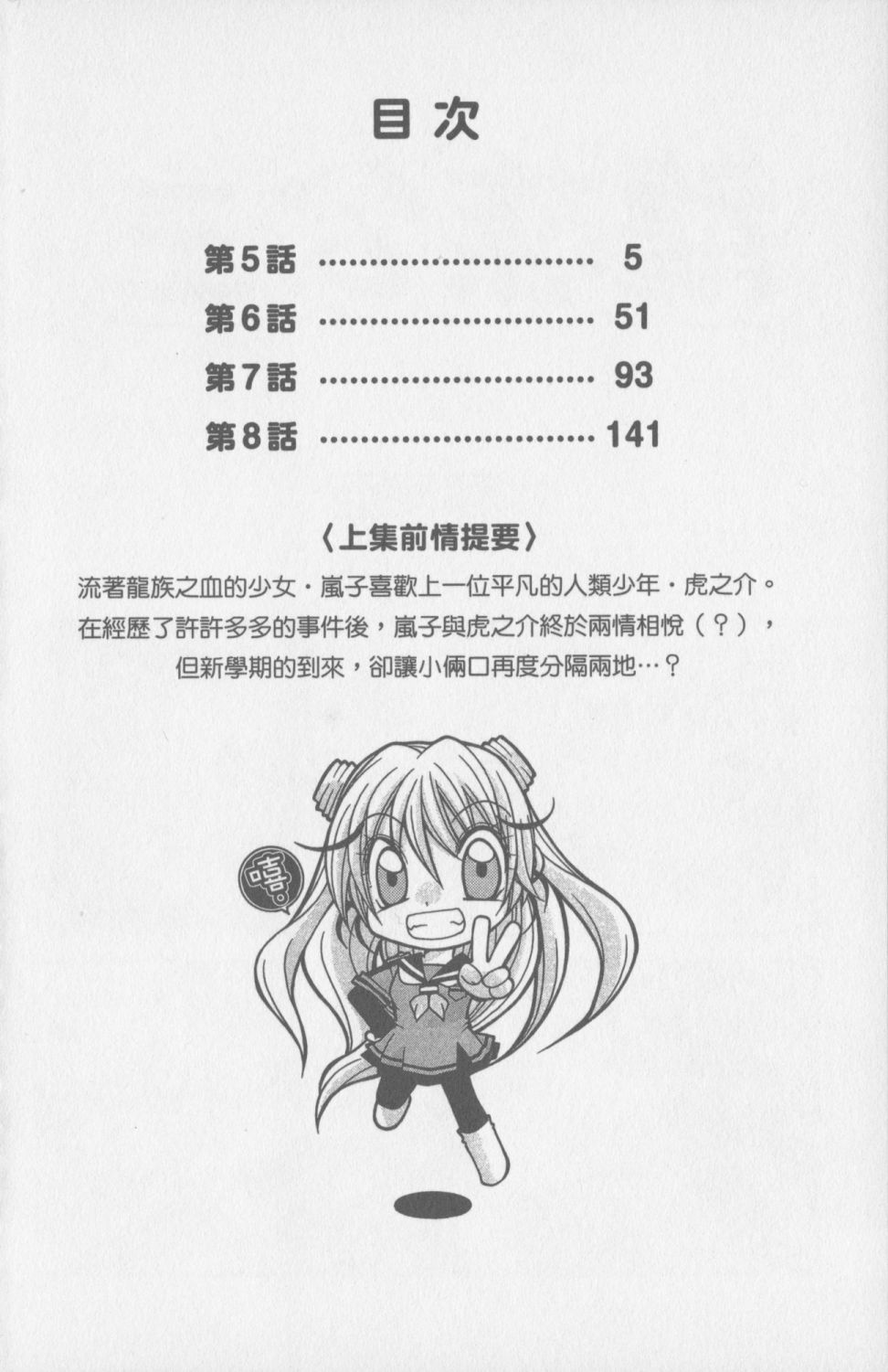 目次

第5話 ………………………… 5
第6話 ………………………… 51
第7話 ………………………… 93
第8話 ………………………… 141

〈上集前情提要〉

流著龍族之血的少女・嵐子喜歡上一位平凡的人類少年・虎之介。在經歷了許許多多的事件後，嵐子與虎之介終於兩情相悅（？），但新學期的到來，卻讓小倆口再度分隔兩地…？

嘻。